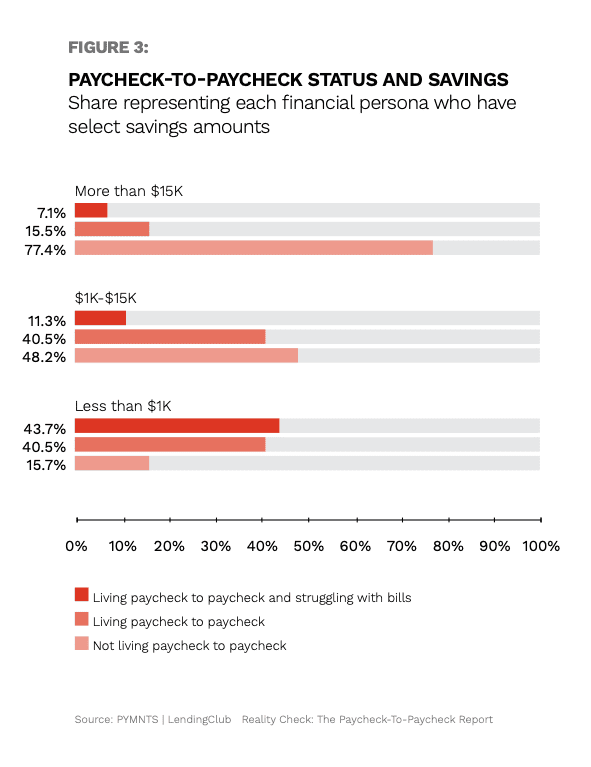 FIGURE 3:

PAYCHECK-TO-PAYCHECK STATUS AND SAVINGS
Share representing each financial persona who have select savings amounts

More than \$15K
7.1%
15.5%
77.4%

\$1K-\$15K
11.3%
40.5%
48.2%

Less than \$1K
43.7%
40.5%
15.7%

0% 10% 20% 30% 40% 50% 60% 70% 80% 90% 100%

Living paycheck to paycheck and struggling with bills
Living paycheck to paycheck
Not living paycheck to paycheck

Source: PYMNTS | LendingClub Reality Check: The Paycheck-To-Paycheck Report